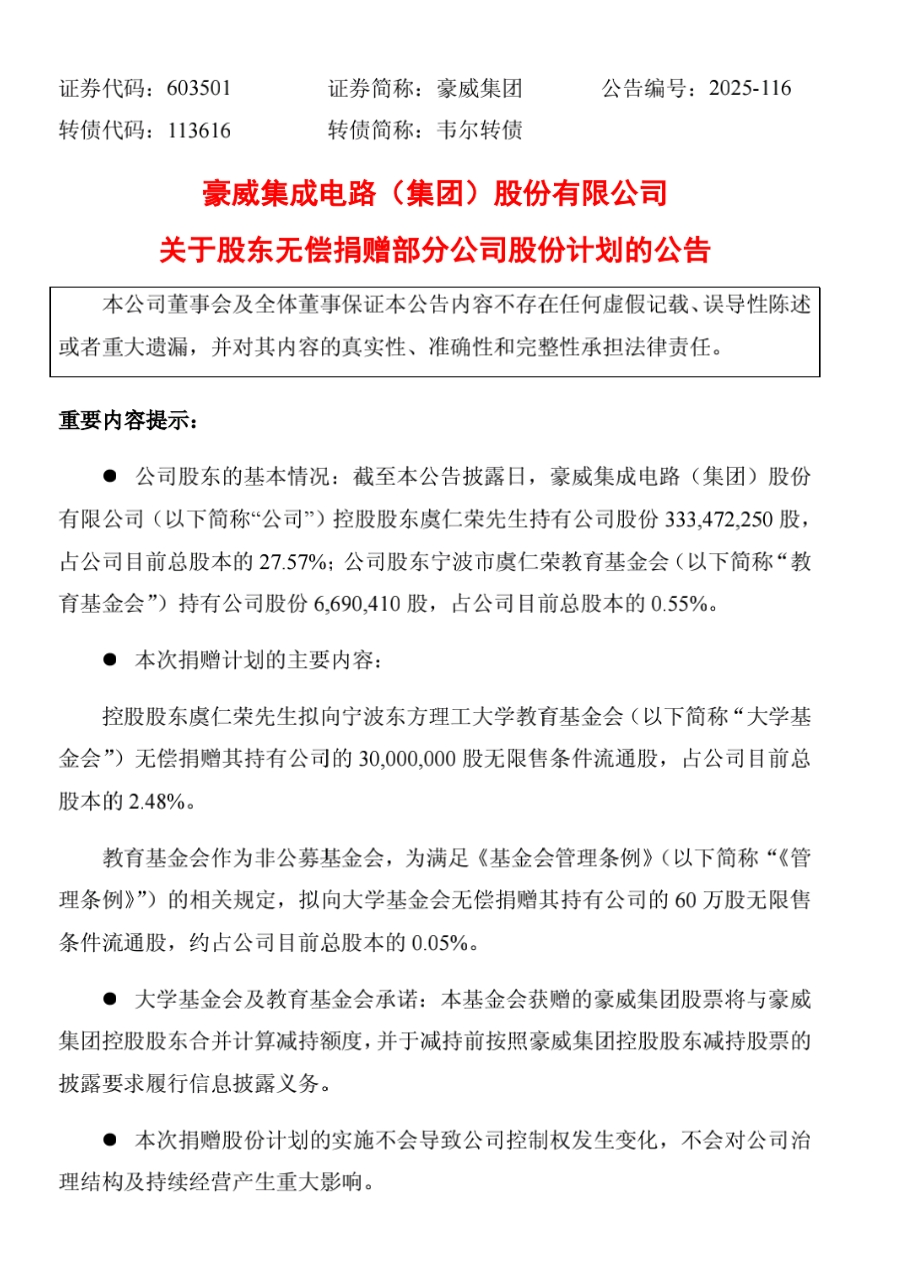 证券代码：603501　　　证券简称：豪威集团　　　公告编号：2025-116
转债代码：113616　　　转债简称：韦尔转债

豪威集成电路（集团）股份有限公司
关于股东无偿捐赠部分公司股份计划的公告

本公司董事会及全体董事保证本公告内容不存在任何虚假记载、误导性陈述或者重大遗漏，并对其内容的真实性、准确性和完整性承担法律责任。

重要内容提示：

● 公司股东的基本情况：截至本公告披露日，豪威集成电路（集团）股份有限公司（以下简称“公司”）控股股东虞仁荣先生持有公司股份 333,472,250 股，占公司目前总股本的 27.57%；公司股东宁波市虞仁荣教育基金会（以下简称“教育基金会”）持有公司股份 6,690,410 股，占公司目前总股本的 0.55%。

● 本次捐赠计划的主要内容：

控股股东虞仁荣先生拟向宁波东方理工大学教育基金会（以下简称“大学基金会”）无偿捐赠其持有公司的 30,000,000 股无限售条件流通股，占公司目前总股本的 2.48%。

教育基金会作为非公募基金会，为满足《基金会管理条例》（以下简称“《管理条例》”）的相关规定，拟向大学基金会无偿捐赠其持有公司的 60 万股无限售条件流通股，约占公司目前总股本的 0.05%。

● 大学基金会及教育基金会承诺：本基金会获赠的豪威集团股票将与豪威集团控股股东合并计算减持额度，并于减持前按照豪威集团控股股东减持股票的披露要求履行信息披露义务。

● 本次捐赠股份计划的实施不会导致公司控制权发生变化，不会对公司治理结构及持续经营产生重大影响。